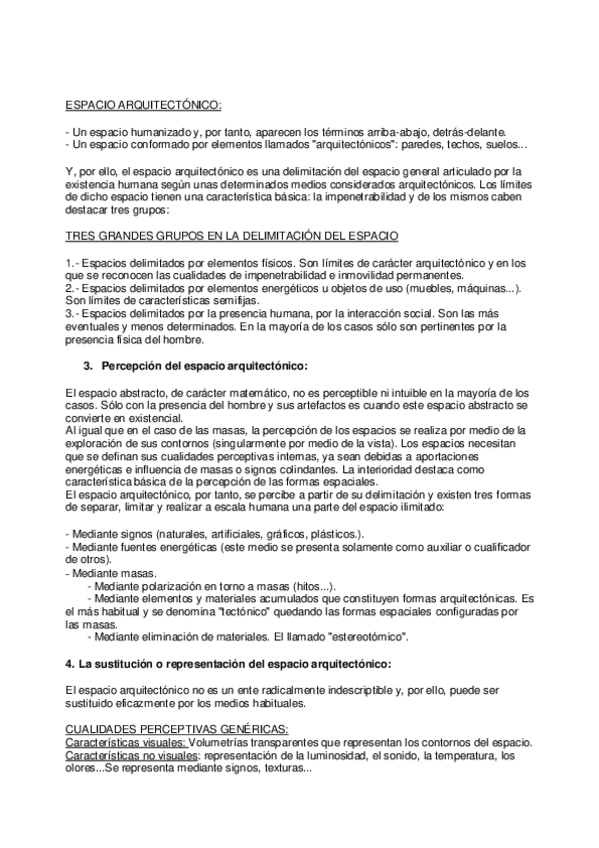 ESPACIO ARQUITECTÓNICO:

- Un espacio humanizado y, por tanto, aparecen los términos arriba-abajo, detrás-delante.
- Un espacio conformado por elementos llamados "arquitectónicos": paredes, techos, suelos...

Y, por ello, el espacio arquitectónico es una delimitación del espacio general articulado por la existencia humana según unas determinados medios considerados arquitectónicos. Los límites de dicho espacio tienen una característica básica: la impenetrabilidad y de los mismos caben destacar tres grupos:

TRES GRANDES GRUPOS EN LA DELIMITACIÓN DEL ESPACIO

1.- Espacios delimitados por elementos físicos. Son límites de carácter arquitectónico y en los que se reconocen las cualidades de impenetrabilidad e inmovilidad permanentes.
2.- Espacios delimitados por elementos energéticos u objetos de uso (muebles, máquinas...). Son límites de características semifijas.
3.- Espacios delimitados por la presencia humana, por la interacción social. Son las más eventuales y menos determinados. En la mayoría de los casos sólo son pertinentes por la presencia física del hombre.

3. Percepción del espacio arquitectónico:

El espacio abstracto, de carácter matemático, no es perceptible ni intuible en la mayoría de los casos. Sólo con la presencia del hombre y sus artefactos es cuando este espacio abstracto se convierte en existencial.
Al igual que en el caso de las masas, la percepción de los espacios se realiza por medio de la exploración de sus contornos (singularmente por medio de la vista). Los espacios necesitan que se definan sus cualidades perceptivas internas, ya sean debidas a aportaciones energéticas e influencia de masas o signos colindantes. La interioridad destaca como característica básica de la percepción de las formas espaciales.
El espacio arquitectónico, por tanto, se percibe a partir de su delimitación y existen tres formas de separar, limitar y realizar a escala humana una parte del espacio ilimitado:

- Mediante signos (naturales, artificiales, gráficos, plásticos.).
- Mediante fuentes energéticas (este medio se presenta solamente como auxiliar o cualificador de otros).
- Mediante masas.
- Mediante polarización en torno a masas (hitos...).
- Mediante elementos y materiales acumulados que constituyen formas arquitectónicas. Es el más habitual y se denomina "tectónico" quedando las formas espaciales configuradas por las masas.
- Mediante eliminación de materiales. El llamado "estereotómico".

4. La sustitución o representación del espacio arquitectónico:

El espacio arquitectónico no es un ente radicalmente indescriptible y, por ello, puede ser sustituido eficazmente por los medios habituales.

CUALIDADES PERCEPTIVAS GENÉRICAS:
Características visuales: Volumetrías transparentes que representan los contornos del espacio.
Características no visuales: representación de la luminosidad, el sonido, la temperatura, los olores...Se representa mediante signos, texturas...